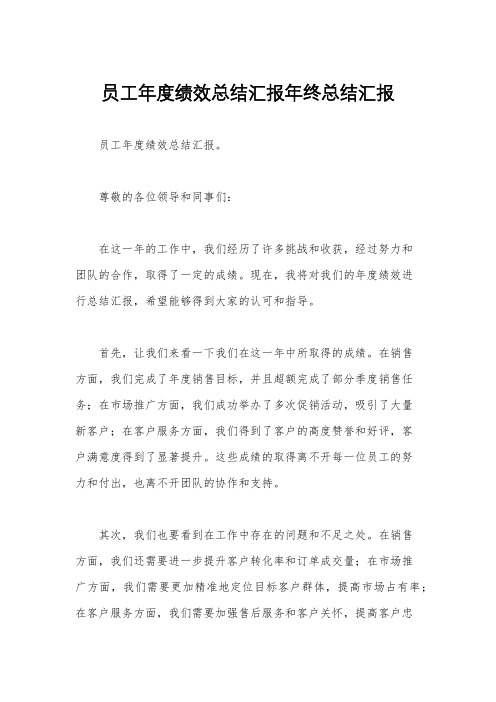 员工年度绩效总结汇报年终总结汇报

员工年度绩效总结汇报。

尊敬的各位领导和同事们:

在这一年的工作中，我们经历了许多挑战和收获，经过努力和团队的合作，取得了一定的成绩。现在，我将对我们的年度绩效进行总结汇报，希望能够得到大家的认可和指导。

首先，让我们来看一下我们在这一年中所取得的成绩。在销售方面，我们完成了年度销售目标，并且超额完成了部分季度销售任务;在市场推广方面，我们成功举办了多次促销活动，吸引了大量新客户;在客户服务方面，我们得到了客户的高度赞誉和好评，客户满意度得到了显著提升。这些成绩的取得离不开每一位员工的努力和付出，也离不开团队的协作和支持。

其次，我们也要看到在工作中存在的问题和不足之处。在销售方面，我们还需要进一步提升客户转化率和订单成交量;在市场推广方面，我们需要更加精准地定位目标客户群体，提高市场占有率;在客户服务方面，我们需要加强售后服务和客户关怀，提高客户忠